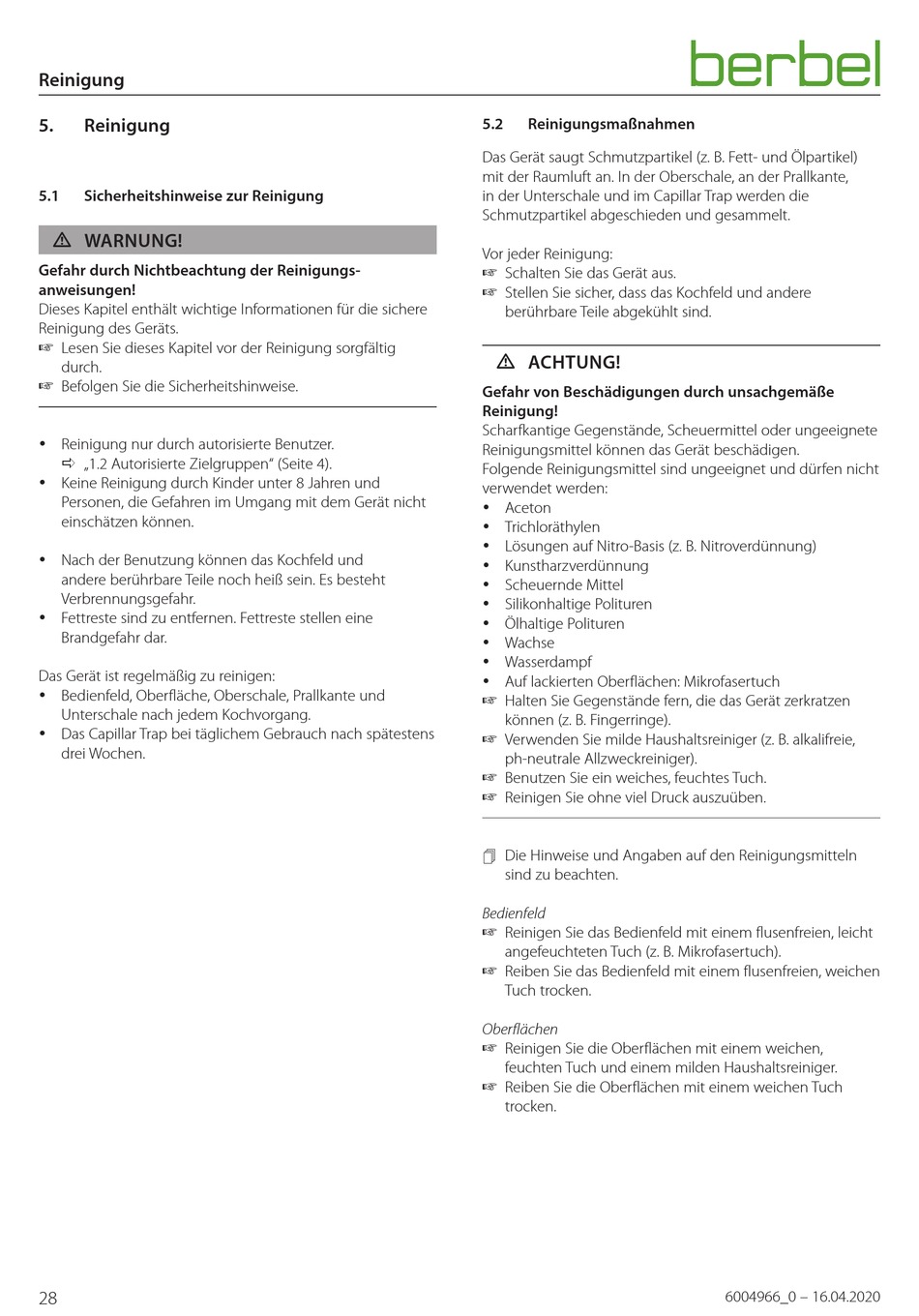 Reinigung

berbel

5. Reinigung

5.1 Sicherheitshinweise zur Reinigung

⚠ WARNUNG!

Gefahr durch Nichtbeachtung der Reinigungsanweisungen!
Dieses Kapitel enthält wichtige Informationen für die sichere Reinigung des Geräts.
☞ Lesen Sie dieses Kapitel vor der Reinigung sorgfältig durch.
☞ Befolgen Sie die Sicherheitshinweise.

• Reinigung nur durch autorisierte Benutzer.
⇨ „1.2 Autorisierte Zielgruppen“ (Seite 4).
• Keine Reinigung durch Kinder unter 8 Jahren und Personen, die Gefahren im Umgang mit dem Gerät nicht einschätzen können.

• Nach der Benutzung können das Kochfeld und andere berührbare Teile noch heiß sein. Es besteht Verbrennungsgefahr.
• Fettreste sind zu entfernen. Fettreste stellen eine Brandgefahr dar.

Das Gerät ist regelmäßig zu reinigen:
• Bedienfeld, Oberfläche, Oberschale, Prallkante und Unterschale nach jedem Kochvorgang.
• Das Capillar Trap bei täglichem Gebrauch nach spätestens drei Wochen.

5.2 Reinigungsmaßnahmen

Das Gerät saugt Schmutzpartikel (z. B. Fett- und Ölpartikel) mit der Raumluft an. In der Oberschale, an der Prallkante, in der Unterschale und im Capillar Trap werden die Schmutzpartikel abgeschieden und gesammelt.

Vor jeder Reinigung:
☞ Schalten Sie das Gerät aus.
☞ Stellen Sie sicher, dass das Kochfeld und andere berührbare Teile abgekühlt sind.

⚠ ACHTUNG!

Gefahr von Beschädigungen durch unsachgemäße Reinigung!
Scharfkantige Gegenstände, Scheuermittel oder ungeeignete Reinigungsmittel können das Gerät beschädigen.
Folgende Reinigungsmittel sind ungeeignet und dürfen nicht verwendet werden:
• Aceton
• Trichloräthylen
• Lösungen auf Nitro-Basis (z. B. Nitroverdünnung)
• Kunstharzverdünnung
• Scheuernde Mittel
• Silikonhaltige Polituren
• Ölhaltige Polituren
• Wachse
• Wasserdampf
• Auf lackierten Oberflächen: Mikrofasertuch
☞ Halten Sie Gegenstände fern, die das Gerät zerkratzen können (z. B. Fingerringe).
☞ Verwenden Sie milde Haushaltsreiniger (z. B. alkalifreie, ph-neutrale Allzweckreiniger).
☞ Benutzen Sie ein weiches, feuchtes Tuch.
☞ Reinigen Sie ohne viel Druck auszuüben.

Die Hinweise und Angaben auf den Reinigungsmitteln sind zu beachten.

Bedienfeld
☞ Reinigen Sie das Bedienfeld mit einem flusenfreien, leicht angefeuchteten Tuch (z. B. Mikrofasertuch).
☞ Reiben Sie das Bedienfeld mit einem flusenfreien, weichen Tuch trocken.

Oberflächen
☞ Reinigen Sie die Oberflächen mit einem weichen, feuchten Tuch und einem milden Haushaltsreiniger.
☞ Reiben Sie die Oberflächen mit einem weichen Tuch trocken.

28

6004966_0 – 16.04.2020